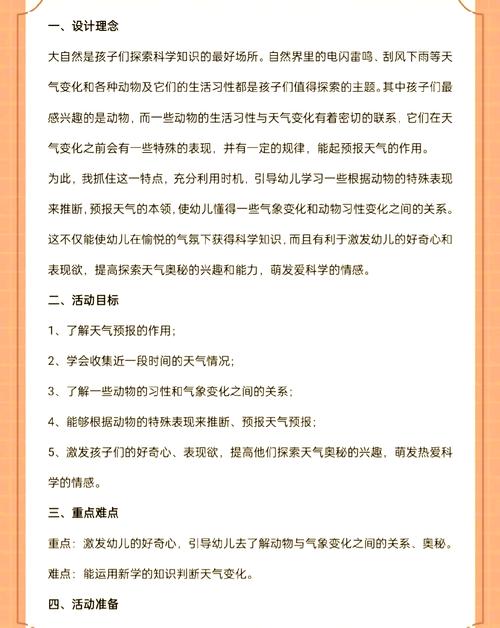 一、设计理念

大自然是孩子们探索科学知识的最好场所。自然界里的电闪雷鸣、刮风下雨等天气变化和各种动物及它们的生活习性都是孩子们值得探索的主题。其中孩子们最感兴趣的是动物，而一些动物的生活习性与天气变化有着密切的联系，它们在天气变化之前会有一些特殊的表现，并有一定的规律，能起预报天气的作用。

为此，我抓住这一特点，充分利用时机，引导幼儿学习一些根据动物的特殊表现来推断，预报天气的本领，使幼儿懂得一些气象变化和动物习性变化之间的关系。这不仅能使幼儿在愉悦的气氛下获得科学知识，而且有利于激发幼儿的好奇心和表现欲，提高探索天气奥秘的兴趣和能力，萌发爱科学的情感。

二、活动目标

1、了解天气预报的作用；

2、学会收集近一段时间的天气情况；

3、了解一些动物的习性和气象变化之间的关系；

4、能够根据动物的特殊表现来推断、预报天气预报；

5、激发孩子们的好奇心、表现欲，提高他们探索天气奥秘的兴趣，萌发热爱科学的情感。

三、重点难点

重点：激发幼儿的好奇心，引导幼儿去了解动物与气象变化之间的关系、奥秘。

难点：能运用新学的知识判断天气变化。

四、活动准备